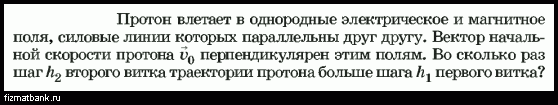 Протон влетает в однородные электрическое и магнитное поля, силовые линии которых параллельны друг другу. Вектор начальной скорости протона $\vec{v}_0$ перпендикулярен этим полям. Во сколько раз шаг $h_2$ второго витка траектории протона больше шага $h_1$ первого витка?

fizmatbank.ru